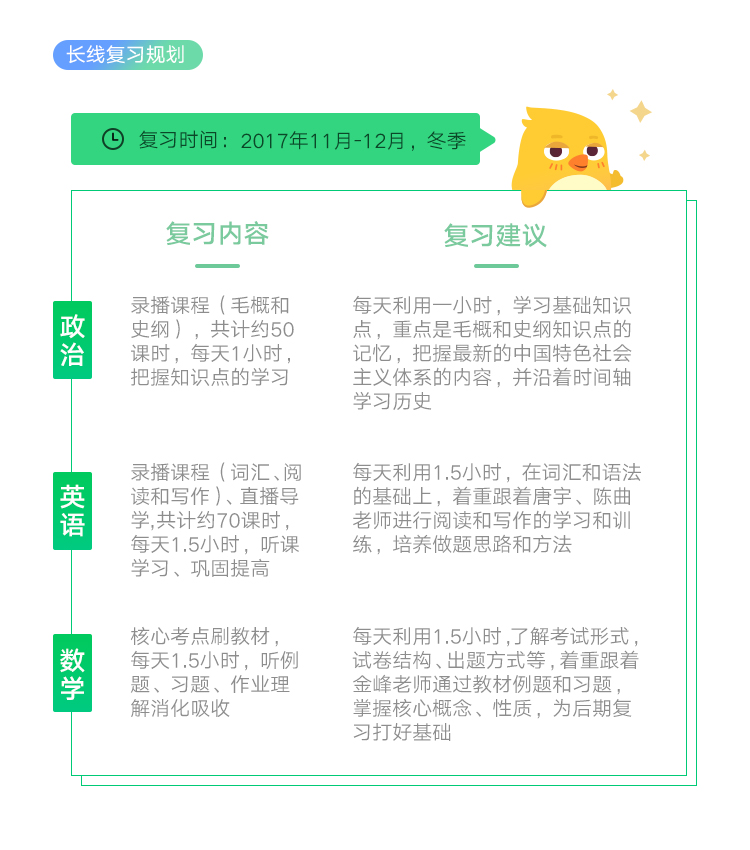 长线复习规划

复习时间：2017年11月-12月，冬季

|  | 复习内容 | 复习建议 |
|---|---|---|
| 政治 | 录播课程（毛概和史纲），共计约50课时，每天1小时，把握知识点的学习 | 每天利用一小时，学习基础知识点，重点是毛概和史纲知识点的记忆，把握最新的中国特色社会主义体系的内容，并沿着时间轴学习历史 |
| 英语 | 录播课程（词汇、阅读和写作）、直播导学,共计约70课时，每天1.5小时，听课学习、巩固提高 | 每天利用1.5小时，在词汇和语法的基础上，着重跟着唐宇、陈曲老师进行阅读和写作的学习和训练，培养做题思路和方法 |
| 数学 | 核心考点刷教材，每天1.5小时，听例题、习题、作业理解消化吸收 | 每天利用1.5小时，了解考试形式，试卷结构、出题方式等，着重跟着金峰老师通过教材例题和习题，掌握核心概念、性质，为后期复习打好基础 |